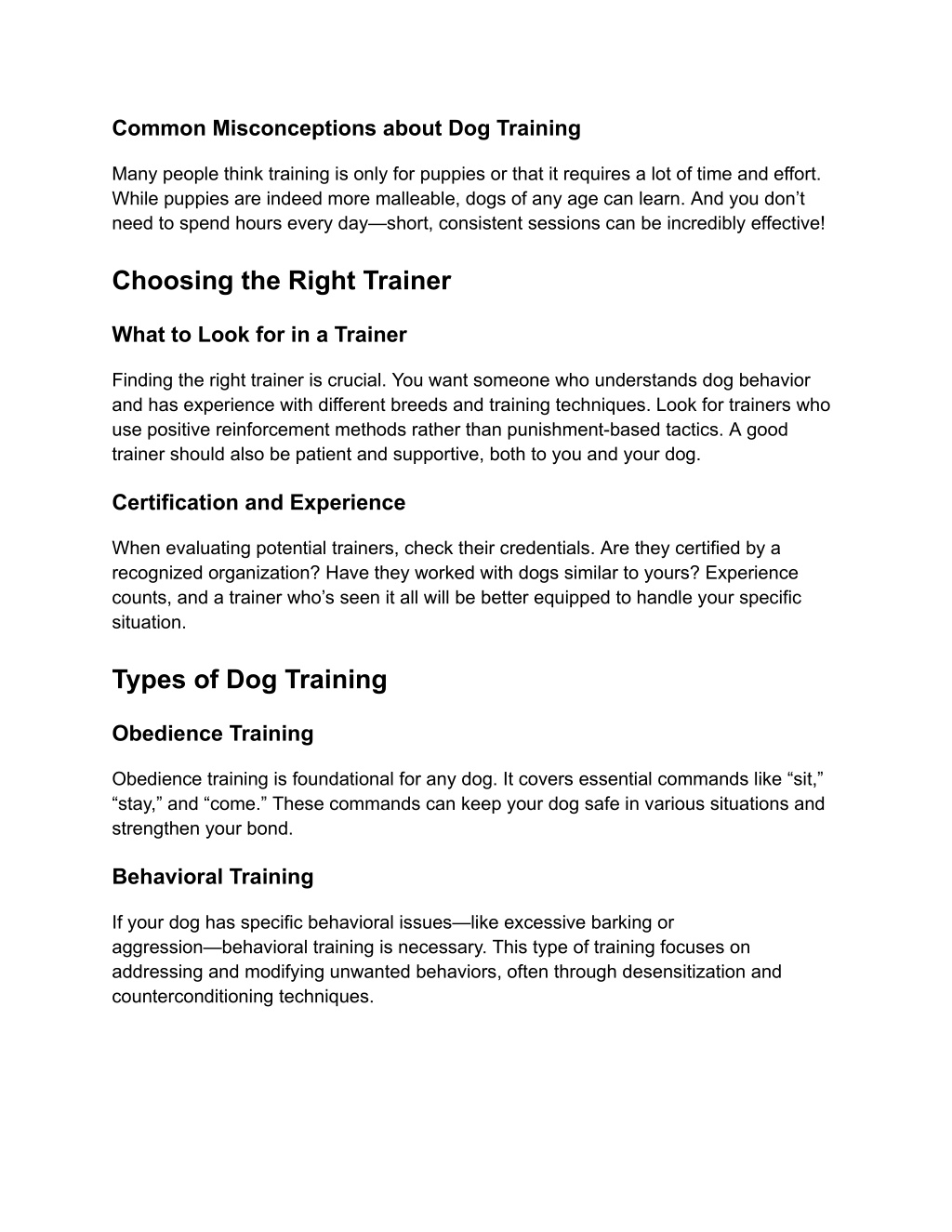 Common Misconceptions about Dog Training

Many people think training is only for puppies or that it requires a lot of time and effort. While puppies are indeed more malleable, dogs of any age can learn. And you don’t need to spend hours every day—short, consistent sessions can be incredibly effective!

Choosing the Right Trainer

What to Look for in a Trainer

Finding the right trainer is crucial. You want someone who understands dog behavior and has experience with different breeds and training techniques. Look for trainers who use positive reinforcement methods rather than punishment-based tactics. A good trainer should also be patient and supportive, both to you and your dog.

Certification and Experience

When evaluating potential trainers, check their credentials. Are they certified by a recognized organization? Have they worked with dogs similar to yours? Experience counts, and a trainer who’s seen it all will be better equipped to handle your specific situation.

Types of Dog Training

Obedience Training

Obedience training is foundational for any dog. It covers essential commands like “sit,” “stay,” and “come.” These commands can keep your dog safe in various situations and strengthen your bond.

Behavioral Training

If your dog has specific behavioral issues—like excessive barking or aggression—behavioral training is necessary. This type of training focuses on addressing and modifying unwanted behaviors, often through desensitization and counterconditioning techniques.